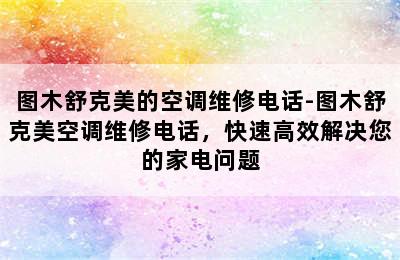 图木舒克美的空调维修电话-图木舒克美空调维修电话，快速高效解决您的家电问题